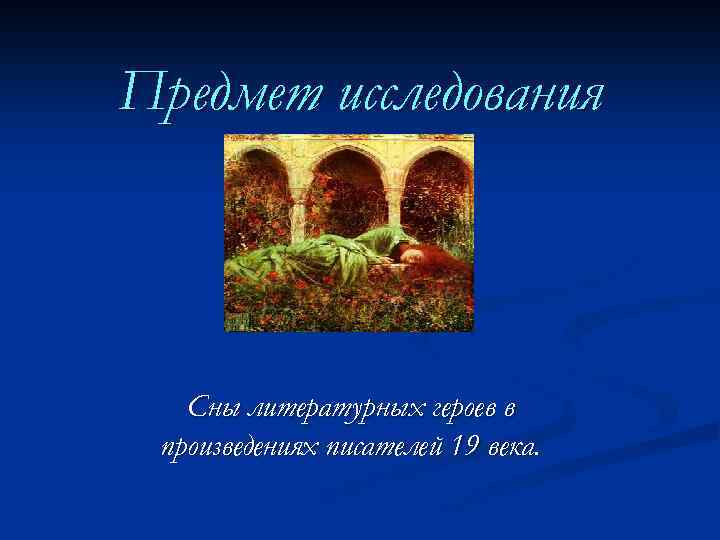 Предмет исследования

Сны литературных героев в произведениях писателей 19 века.